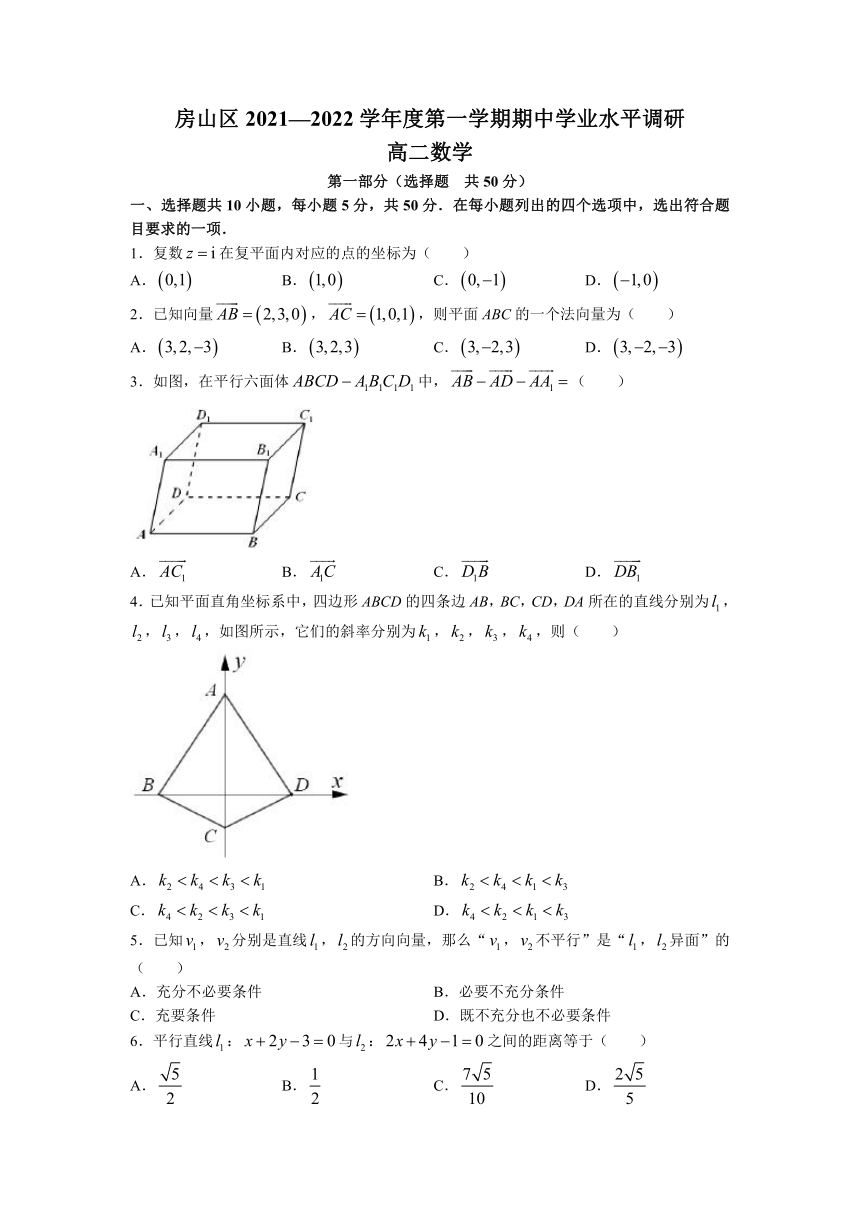 房山区 2021—2022 学年度第一学期期中学业水平调研
高二数学

第一部分（选择题　共 50 分）

一、选择题共 10 小题，每小题 5 分，共 50 分．在每小题列出的四个选项中，选出符合题目要求的一项．

1．复数 $z=\mathrm{i}$ 在复平面内对应的点的坐标为（　　）

A．$(0,1)$　　B．$(1,0)$　　C．$(0,-1)$　　D．$(-1,0)$

2．已知向量 $\overrightarrow{AB}=(2,3,0)$，$\overrightarrow{AC}=(1,0,1)$，则平面 $ABC$ 的一个法向量为（　　）

A．$(3,2,-3)$　　B．$(3,2,3)$　　C．$(3,-2,3)$　　D．$(3,-2,-3)$

3．如图，在平行六面体 $ABCD-A_1B_1C_1D_1$ 中，$\overrightarrow{AB}-\overrightarrow{AD}-\overrightarrow{AA_1}=$（　　）

$D_1$　$C_1$　$A_1$　$B_1$　$D$　$C$　$A$　$B$

A．$\overrightarrow{AC_1}$　　B．$\overrightarrow{A_1C}$　　C．$\overrightarrow{D_1B}$　　D．$\overrightarrow{DB_1}$

4．已知平面直角坐标系中，四边形 $ABCD$ 的四条边 $AB$，$BC$，$CD$，$DA$ 所在的直线分别为 $l_1$，$l_2$，$l_3$，$l_4$，如图所示，它们的斜率分别为 $k_1$，$k_2$，$k_3$，$k_4$，则（　　）

$y$　$A$　$B$　$D$　$x$　$C$

A．$k_2<k_4<k_3<k_1$　　B．$k_2<k_4<k_1<k_3$

C．$k_4<k_2<k_3<k_1$　　D．$k_4<k_2<k_1<k_3$

5．已知 $v_1$，$v_2$ 分别是直线 $l_1$，$l_2$ 的方向向量，那么“$v_1$，$v_2$ 不平行”是“$l_1$，$l_2$ 异面”的（　　）

A．充分不必要条件　　B．必要不充分条件

C．充要条件　　D．既不充分也不必要条件

6．平行直线 $l_1$：$x+2y-3=0$ 与 $l_2$：$2x+4y-1=0$ 之间的距离等于（　　）

A．$\frac{\sqrt{5}}{2}$　　B．$\frac{1}{2}$　　C．$\frac{7\sqrt{5}}{10}$　　D．$\frac{2\sqrt{5}}{5}$